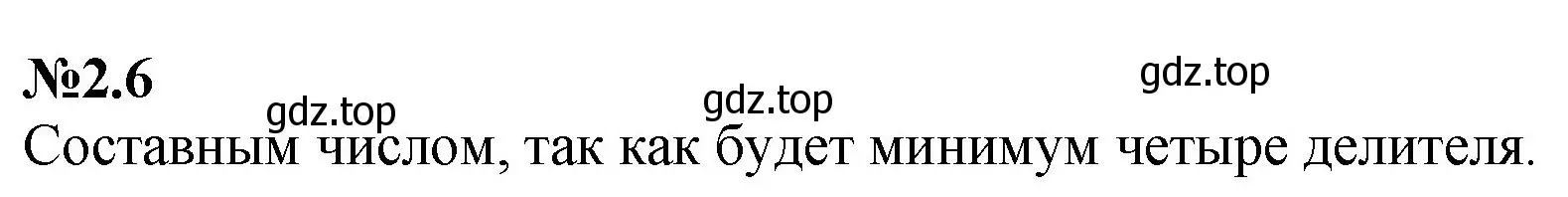 №2.6

gdz.top gdz.top gdz.top

Составным числом, так как будет минимум четыре делителя.